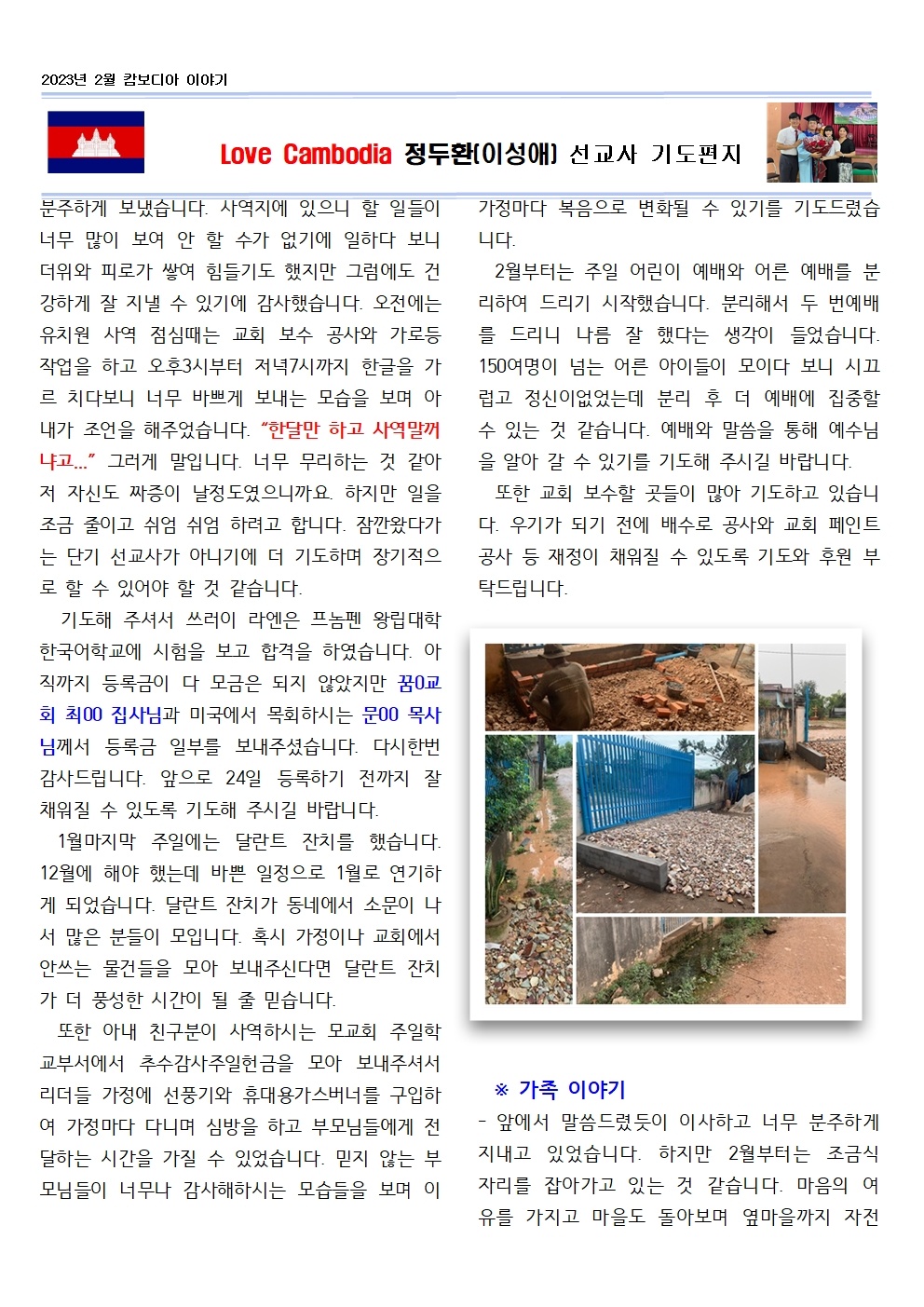 2023년 2월 캄보디아 이야기

Love Cambodia 정두환(이성애) 선교사 기도편지

분주하게 보냈습니다. 사역지에 있으니 할 일들이 너무 많이 보여 안 할 수가 없기에 일하다 보니 더위와 피로가 쌓여 힘들기도 했지만 그럼에도 건강하게 잘 지낼 수 있기에 감사했습니다. 오전에는 유치원 사역 점심때는 교회 보수 공사와 가로등 작업을 하고 오후3시부터 저녁7시까지 한글을 가르 치다보니 너무 바쁘게 보내는 모습을 보며 아내가 조언을 해주었습니다. "한달만 하고 사역말꺼냐고..." 그러게 말입니다. 너무 무리하는 것 같아 저 자신도 짜증이 날정도였으니까요. 하지만 일을 조금 줄이고 쉬엄 쉬엄 하려고 합니다. 잠깐왔다가는 단기 선교사가 아니기에 더 기도하며 장기적으로 할 수 있어야 할 것 같습니다.

기도해 주셔서 쓰러이 라엔은 프놈펜 왕립대학 한국어학교에 시험을 보고 합격을 하였습니다. 아직까지 등록금이 다 모금은 되지 않았지만 꿈0교회 최00 집사님과 미국에서 목회하시는 문00 목사님께서 등록금 일부를 보내주셨습니다. 다시한번 감사드립니다. 앞으로 24일 등록하기 전까지 잘 채워질 수 있도록 기도해 주시길 바랍니다.

1월마지막 주일에는 달란트 잔치를 했습니다. 12월에 해야 했는데 바쁜 일정으로 1월로 연기하게 되었습니다. 달란트 잔치가 동네에서 소문이 나서 많은 분들이 모입니다. 혹시 가정이나 교회에서 안쓰는 물건들을 모아 보내주신다면 달란트 잔치가 더 풍성한 시간이 될 줄 믿습니다.

또한 아내 친구분이 사역하시는 모교회 주일학교부서에서 추수감사주일헌금을 모아 보내주셔서 리더들 가정에 선풍기와 휴대용가스버너를 구입하여 가정마다 다니며 심방을 하고 부모님들에게 전달하는 시간을 가질 수 있었습니다. 믿지 않는 부모님들이 너무나 감사해하시는 모습들을 보며 이 가정마다 복음으로 변화될 수 있기를 기도드렸습니다.

2월부터는 주일 어린이 예배와 어른 예배를 분리하여 드리기 시작했습니다. 분리해서 두 번예배를 드리니 나름 잘 했다는 생각이 들었습니다. 150여명이 넘는 어른 아이들이 모이다 보니 시끄럽고 정신이없었는데 분리 후 더 예배에 집중할 수 있는 것 같습니다. 예배와 말씀을 통해 예수님을 알아 갈 수 있기를 기도해 주시길 바랍니다.

또한 교회 보수할 곳들이 많아 기도하고 있습니다. 우기가 되기 전에 배수로 공사와 교회 페인트 공사 등 재정이 채워질 수 있도록 기도와 후원 부탁드립니다.

※ 가족 이야기
- 앞에서 말씀드렸듯이 이사하고 너무 분주하게 지내고 있었습니다. 하지만 2월부터는 조금씩 자리를 잡아가고 있는 것 같습니다. 마음의 여유를 가지고 마을도 돌아보며 옆마을까지 자전